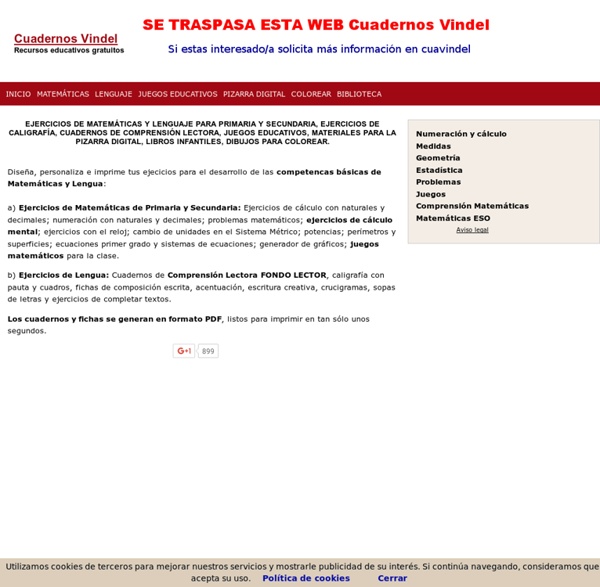 Cuadernos Vindel
Recursos educativos gratuitos

SE TRASPASA ESTA WEB Cuadernos Vindel

Si estas interesado/a solicita más información en cuavindel

INICIO MATEMÁTICAS LENGUAJE JUEGOS EDUCATIVOS PIZARRA DIGITAL COLOREAR BIBLIOTECA

EJERCICIOS DE MATEMÁTICAS Y LENGUAJE PARA PRIMARIA Y SECUNDARIA, EJERCICIOS DE CALIGRAFÍA, CUADERNOS DE COMPRENSIÓN LECTORA, JUEGOS EDUCATIVOS, MATERIALES PARA LA PIZARRA DIGITAL, LIBROS INFANTILES, DIBUJOS PARA COLOREAR.

Diseña, personaliza e imprime tus ejecicios para el desarrollo de las competencas básicas de Matemáticas y Lengua:

a) Ejercicios de Matemáticas de Primaria y Secundaria: Ejercicios de cálculo con naturales y decimales; numeración con naturales y decimales; problemas matemáticos; ejercicios de cálculo mental; ejercicios con el reloj; cambio de unidades en el Sistema Métrico; potencias; perímetros y superficies; ecuaciones primer grado y sistemas de ecuaciones; generador de gráficos; juegos matemáticos para la clase.

b) Ejercicios de Lengua: Cuadernos de Comprensión Lectora FONDO LECTOR, caligrafía con pauta y cuadros, fichas de composición escrita, acentuación, escritura creativa, crucigramas, sopas de letras y ejercicios de completar textos.

Los cuadernos y fichas se generan en formato PDF, listos para imprimir en tan sólo unos segundos.

G+1 899

Numeración y cálculo
Medidas
Geometría
Estadística
Problemas
Juegos
Comprensión Matemáticas
Matemáticas ESO
Aviso legal

Utilizamos cookies de terceros para mejorar nuestros servicios y mostrarle publicidad de su interés. Si continúa navegando, consideramos que acepta su uso. Política de cookies Cerrar